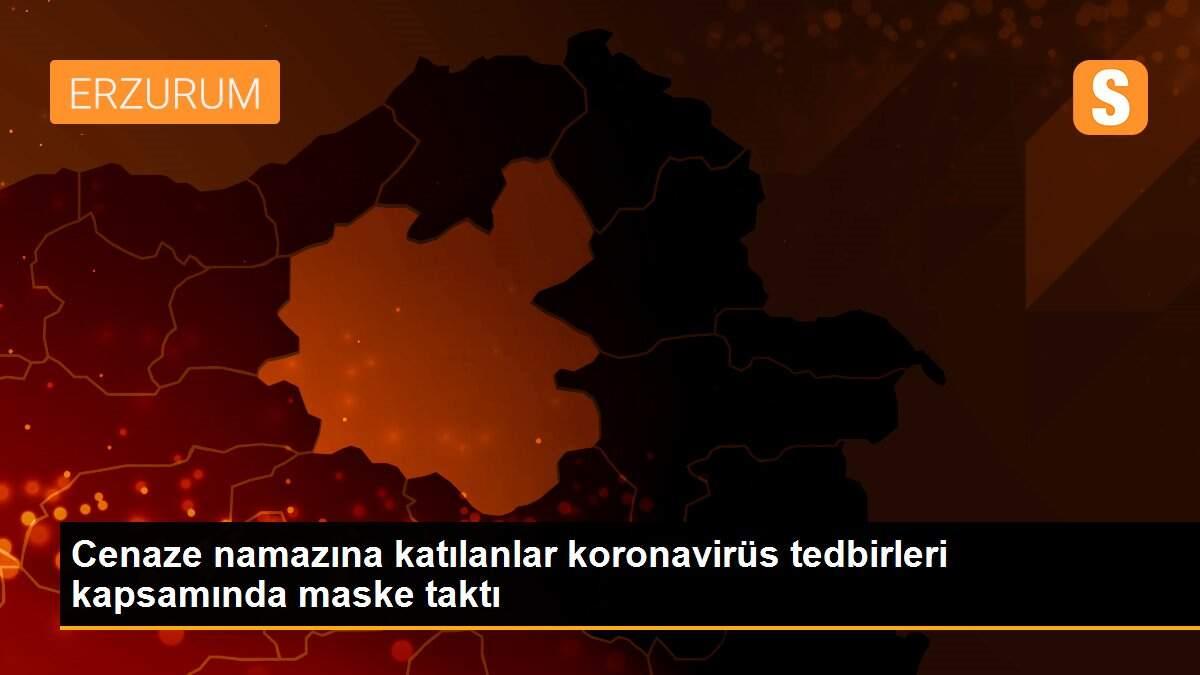 ERZURUM

S

Cenaze namazına katılanlar koronavirüs tedbirleri kapsamında maske taktı